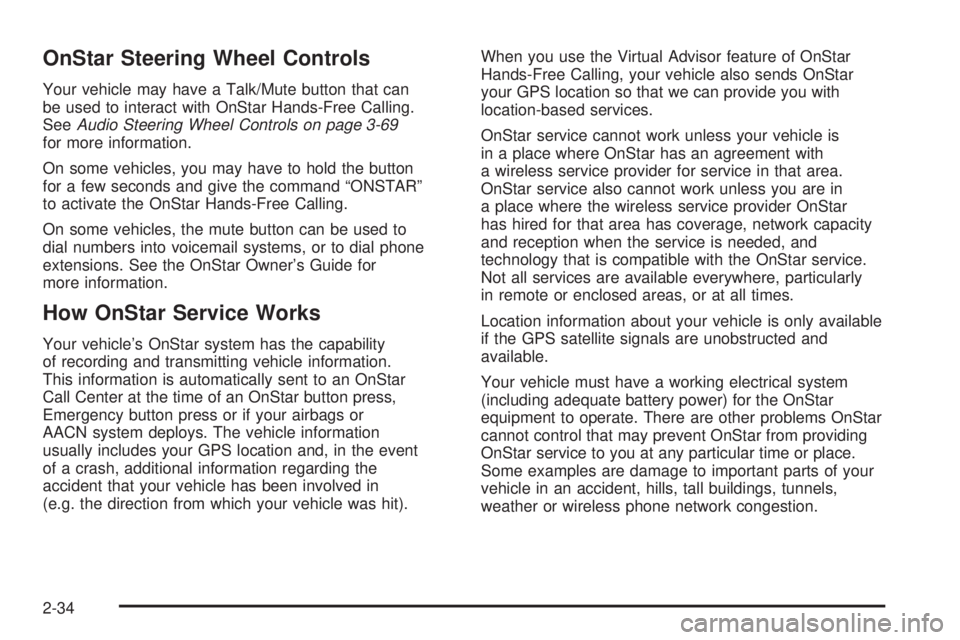 OnStar Steering Wheel Controls

Your vehicle may have a Talk/Mute button that can be used to interact with OnStar Hands-Free Calling. See Audio Steering Wheel Controls on page 3-69 for more information.

On some vehicles, you may have to hold the button for a few seconds and give the command “ONSTAR” to activate the OnStar Hands-Free Calling.

On some vehicles, the mute button can be used to dial numbers into voicemail systems, or to dial phone extensions. See the OnStar Owner’s Guide for more information.

How OnStar Service Works

Your vehicle’s OnStar system has the capability of recording and transmitting vehicle information. This information is automatically sent to an OnStar Call Center at the time of an OnStar button press, Emergency button press or if your airbags or AACN system deploys. The vehicle information usually includes your GPS location and, in the event of a crash, additional information regarding the accident that your vehicle has been involved in (e.g. the direction from which your vehicle was hit).

When you use the Virtual Advisor feature of OnStar Hands-Free Calling, your vehicle also sends OnStar your GPS location so that we can provide you with location-based services.

OnStar service cannot work unless your vehicle is in a place where OnStar has an agreement with a wireless service provider for service in that area. OnStar service also cannot work unless you are in a place where the wireless service provider OnStar has hired for that area has coverage, network capacity and reception when the service is needed, and technology that is compatible with the OnStar service. Not all services are available everywhere, particularly in remote or enclosed areas, or at all times.

Location information about your vehicle is only available if the GPS satellite signals are unobstructed and available.

Your vehicle must have a working electrical system (including adequate battery power) for the OnStar equipment to operate. There are other problems OnStar cannot control that may prevent OnStar from providing OnStar service to you at any particular time or place. Some examples are damage to important parts of your vehicle in an accident, hills, tall buildings, tunnels, weather or wireless phone network congestion.

2-34

carmanualsonline.info